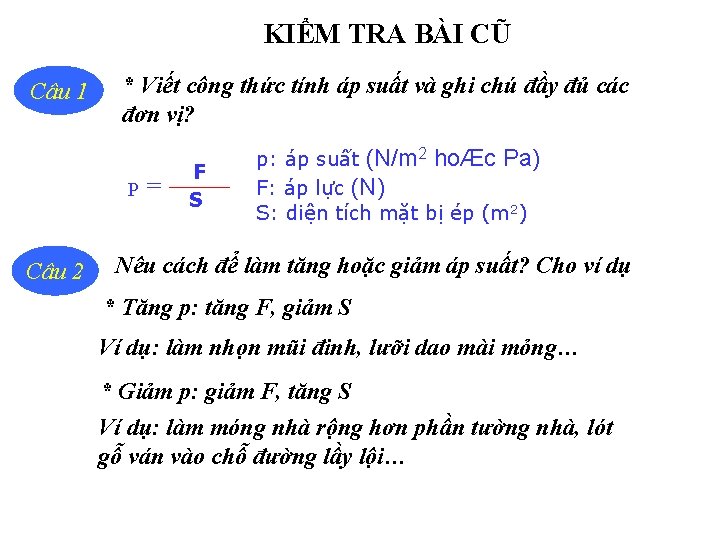 KIỂM TRA BÀI CŨ

Câu 1

* Viết công thức tính áp suất và ghi chú đầy đủ các đơn vị?

$p = \frac{F}{S}$

p: áp suất (N/m$^2$ hoÆc Pa)
F: áp lực (N)
S: diện tích mặt bị ép (m$^2$)

Câu 2

Nêu cách để làm tăng hoặc giảm áp suất? Cho ví dụ

* Tăng p: tăng F, giảm S

Ví dụ: làm nhọn mũi đinh, lưỡi dao mài mỏng…

* Giảm p: giảm F, tăng S

Ví dụ: làm móng nhà rộng hơn phần tường nhà, lót gỗ ván vào chỗ đường lầy lội…